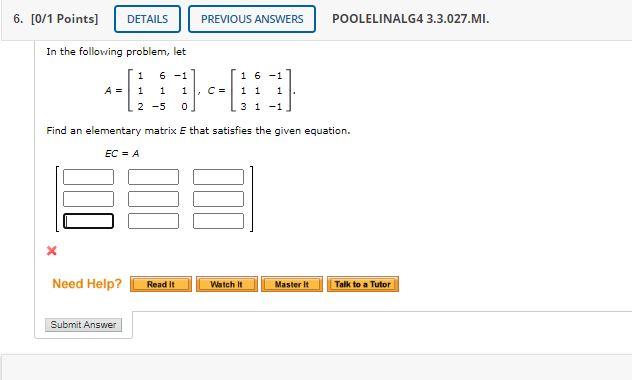 6. [0/1 Points] DETAILS PREVIOUS ANSWERS POOLELINALG4 3.3.027.MI.

In the following problem, let

$A = \begin{bmatrix} 1 & 6 & -1 \\ 1 & 1 & 1 \\ 2 & -5 & 0 \end{bmatrix}, C = \begin{bmatrix} 1 & 6 & -1 \\ 1 & 1 & 1 \\ 3 & 1 & -1 \end{bmatrix}.$

Find an elementary matrix $E$ that satisfies the given equation.

$EC = A$

Need Help? Read It Watch It Master It Talk to a Tutor

Submit Answer